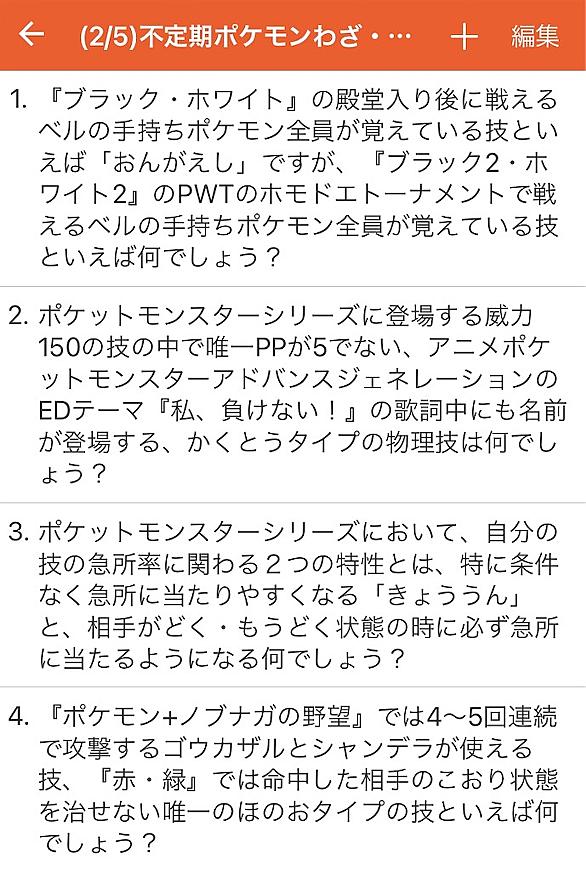 ← (2/5)不定期ポケモンわざ・… ＋ 編集

1. 『ブラック・ホワイト』の殿堂入り後に戦えるベルの手持ちポケモン全員が覚えている技といえば「おんがえし」ですが、『ブラック2・ホワイト2』のPWTのホモドエトーナメントで戦えるベルの手持ちポケモン全員が覚えている技といえば何でしょう？

2. ポケットモンスターシリーズに登場する威力150の技の中で唯一PPが5でない、アニメポケットモンスターアドバンスジェネレーションのEDテーマ『私、負けない！』の歌詞中にも名前が登場する、かくとうタイプの物理技は何でしょう？

3. ポケットモンスターシリーズにおいて、自分の技の急所率に関わる２つの特性とは、特に条件なく急所に当たりやすくなる「きょううん」と、相手がどく・もうどく状態の時に必ず急所に当たるようになる何でしょう？

4. 『ポケモン+ノブナガの野望』では4〜5回連続で攻撃するゴウカザルとシャンデラが使える技、『赤・緑』では命中した相手のこおり状態を治せない唯一のほのおタイプの技といえば何でしょう？